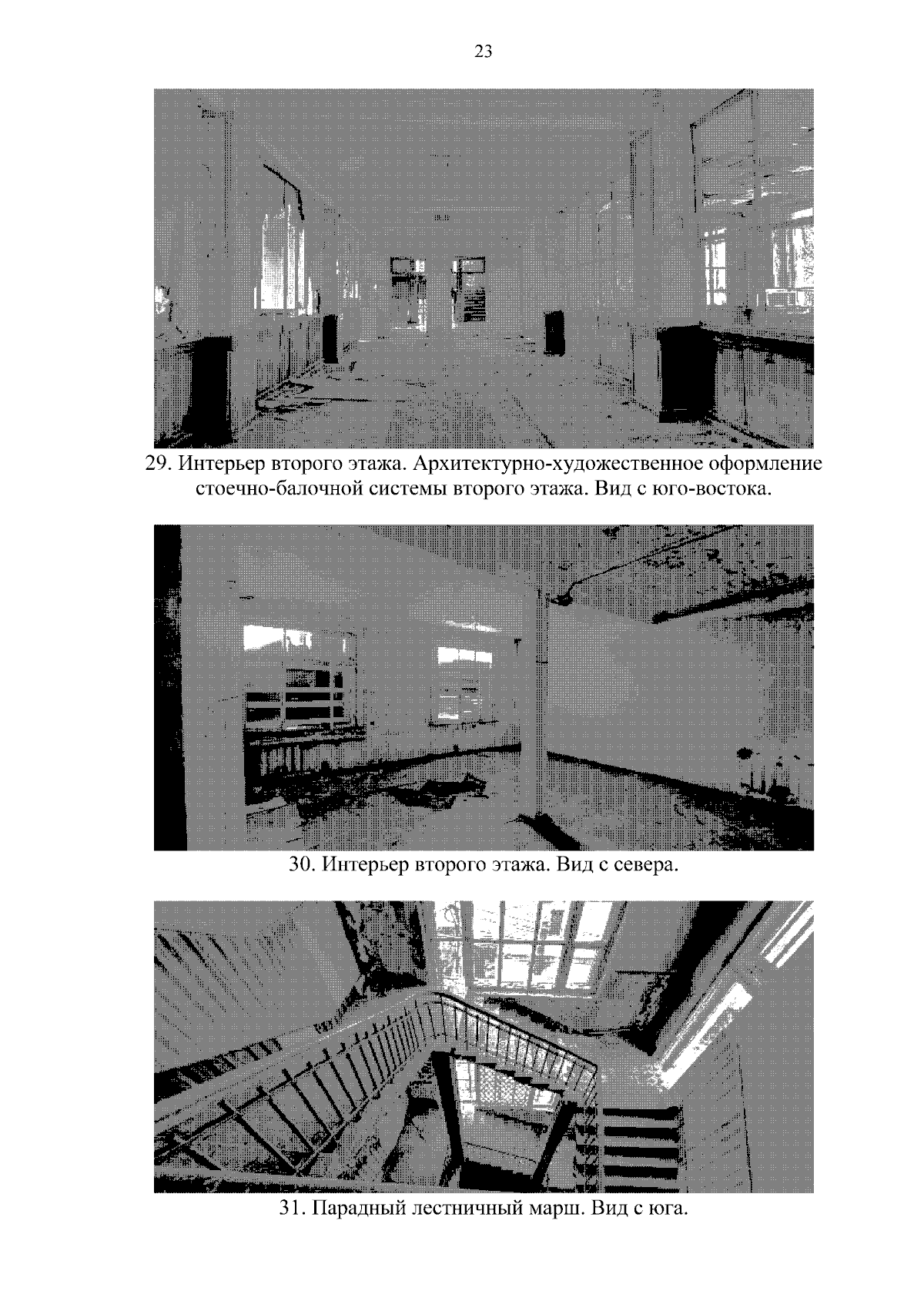 23

29. Интерьер второго этажа. Архитектурно-художественное оформление стоечно-балочной системы второго этажа. Вид с юго-востока.

30. Интерьер второго этажа. Вид с севера.

31. Парадный лестничный марш. Вид с юга.